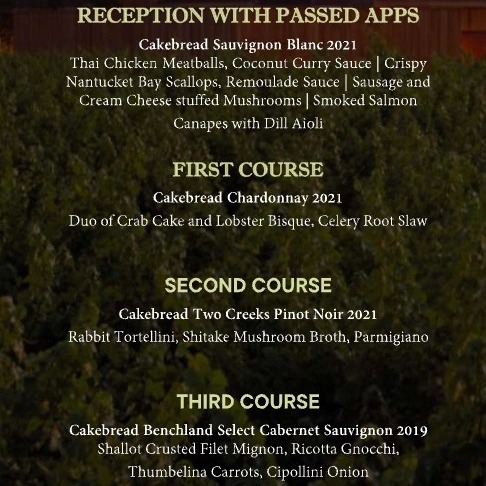 RECEPTION WITH PASSED APPS

Cakebread Sauvignon Blanc 2021

Thai Chicken Meatballs, Coconut Curry Sauce | Crispy Nantucket Bay Scallops, Remoulade Sauce | Sausage and Cream Cheese stuffed Mushrooms | Smoked Salmon Canapes with Dill Aioli

FIRST COURSE

Cakebread Chardonnay 2021

Duo of Crab Cake and Lobster Bisque, Celery Root Slaw

SECOND COURSE

Cakebread Two Creeks Pinot Noir 2021

Rabbit Tortellini, Shitake Mushroom Broth, Parmigiano

THIRD COURSE

Cakebread Benchland Select Cabernet Sauvignon 2019

Shallot Crusted Filet Mignon, Ricotta Gnocchi, Thumbelina Carrots, Cipollini Onion